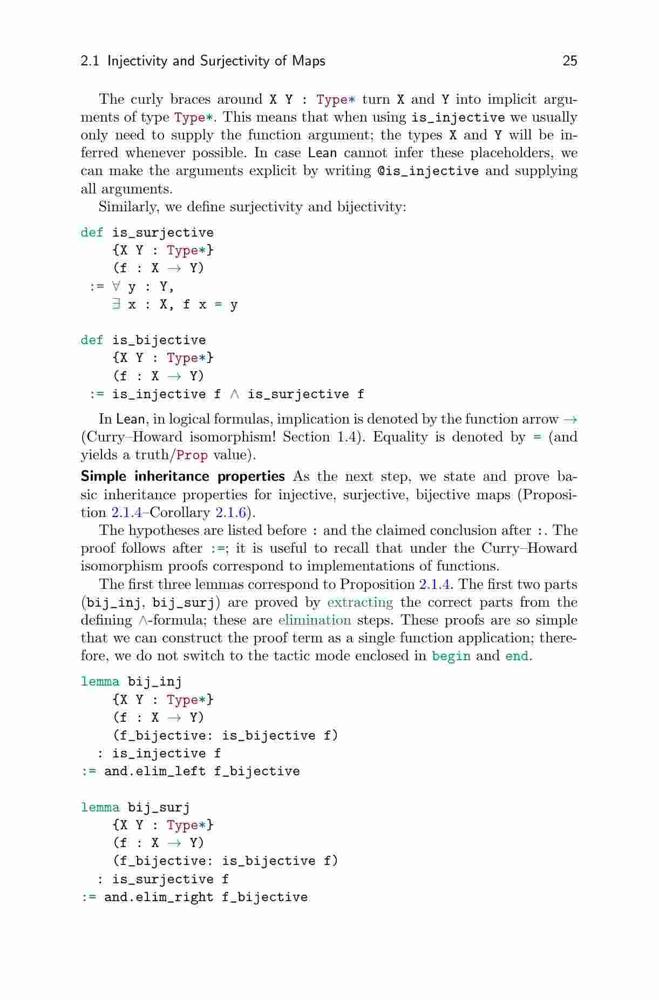 2.1 Injectivity and Surjectivity of Maps 25

The curly braces around X Y : Type* turn X and Y into implicit arguments of type Type*. This means that when using is_injective we usually only need to supply the function argument; the types X and Y will be inferred whenever possible. In case Lean cannot infer these placeholders, we can make the arguments explicit by writing @is_injective and supplying all arguments.

Similarly, we define surjectivity and bijectivity:

def is_surjective
    {X Y : Type*}
    (f : X → Y)
 := ∀ y : Y,
    ∃ x : X, f x = y

def is_bijective
    {X Y : Type*}
    (f : X → Y)
 := is_injective f ∧ is_surjective f

In Lean, in logical formulas, implication is denoted by the function arrow → (Curry–Howard isomorphism! Section 1.4). Equality is denoted by = (and yields a truth/Prop value).

Simple inheritance properties As the next step, we state and prove basic inheritance properties for injective, surjective, bijective maps (Proposition 2.1.4–Corollary 2.1.6).

The hypotheses are listed before : and the claimed conclusion after :. The proof follows after :=; it is useful to recall that under the Curry–Howard isomorphism proofs correspond to implementations of functions.

The first three lemmas correspond to Proposition 2.1.4. The first two parts (bij_inj, bij_surj) are proved by extracting the correct parts from the defining ∧-formula; these are elimination steps. These proofs are so simple that we can construct the proof term as a single function application; therefore, we do not switch to the tactic mode enclosed in begin and end.

lemma bij_inj
    {X Y : Type*}
    (f : X → Y)
    (f_bijective: is_bijective f)
  : is_injective f
:= and.elim_left f_bijective

lemma bij_surj
    {X Y : Type*}
    (f : X → Y)
    (f_bijective: is_bijective f)
  : is_surjective f
:= and.elim_right f_bijective